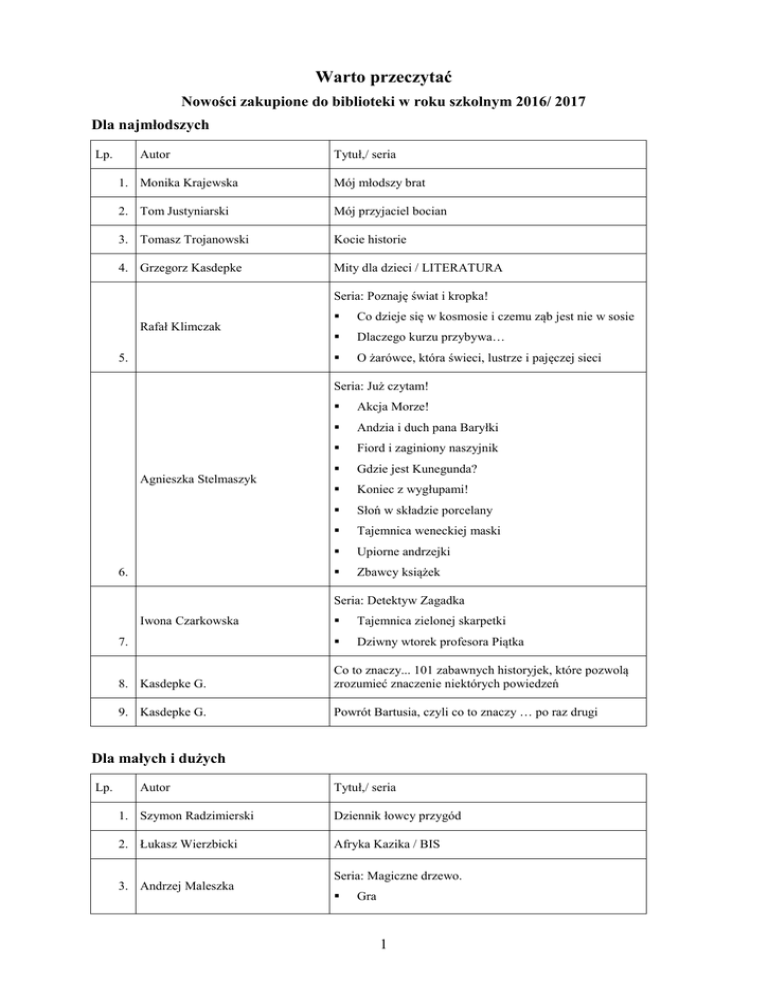 Warto przeczytać

Nowości zakupione do biblioteki w roku szkolnym 2016/ 2017

Dla najmłodszych

| Lp. | Autor | Tytuł,/ seria |
|---|---|---|
| 1. | Monika Krajewska | Mój młodszy brat |
| 2. | Tom Justyniarski | Mój przyjaciel bocian |
| 3. | Tomasz Trojanowski | Kocie historie |
| 4. | Grzegorz Kasdepke | Mity dla dzieci / LITERATURA |
| 5. | Rafał Klimczak | Seria: Poznaję świat i kropka! ▪ Co dzieje się w kosmosie i czemu ząb jest nie w sosie ▪ Dlaczego kurzu przybywa… ▪ O żarówce, która świeci, lustrze i pajęczej sieci |
| 6. | Agnieszka Stelmaszyk | Seria: Już czytam! ▪ Akcja Morze! ▪ Andzia i duch pana Baryłki ▪ Fiord i zaginiony naszyjnik ▪ Gdzie jest Kunegunda? ▪ Koniec z wygłupami! ▪ Słoń w składzie porcelany ▪ Tajemnica weneckiej maski ▪ Upiorne andrzejki ▪ Zbawcy książek |
| 7. | Iwona Czarkowska | Seria: Detektyw Zagadka ▪ Tajemnica zielonej skarpetki ▪ Dziwny wtorek profesora Piątka |
| 8. | Kasdepke G. | Co to znaczy... 101 zabawnych historyjek, które pozwolą zrozumieć znaczenie niektórych powiedzeń |
| 9. | Kasdepke G. | Powrót Bartusia, czyli co to znaczy … po raz drugi |

Dla małych i dużych

| Lp. | Autor | Tytuł,/ seria |
|---|---|---|
| 1. | Szymon Radzimierski | Dziennik łowcy przygód |
| 2. | Łukasz Wierzbicki | Afryka Kazika / BIS |
| 3. | Andrzej Maleszka | Seria: Magiczne drzewo. ▪ Gra |

1